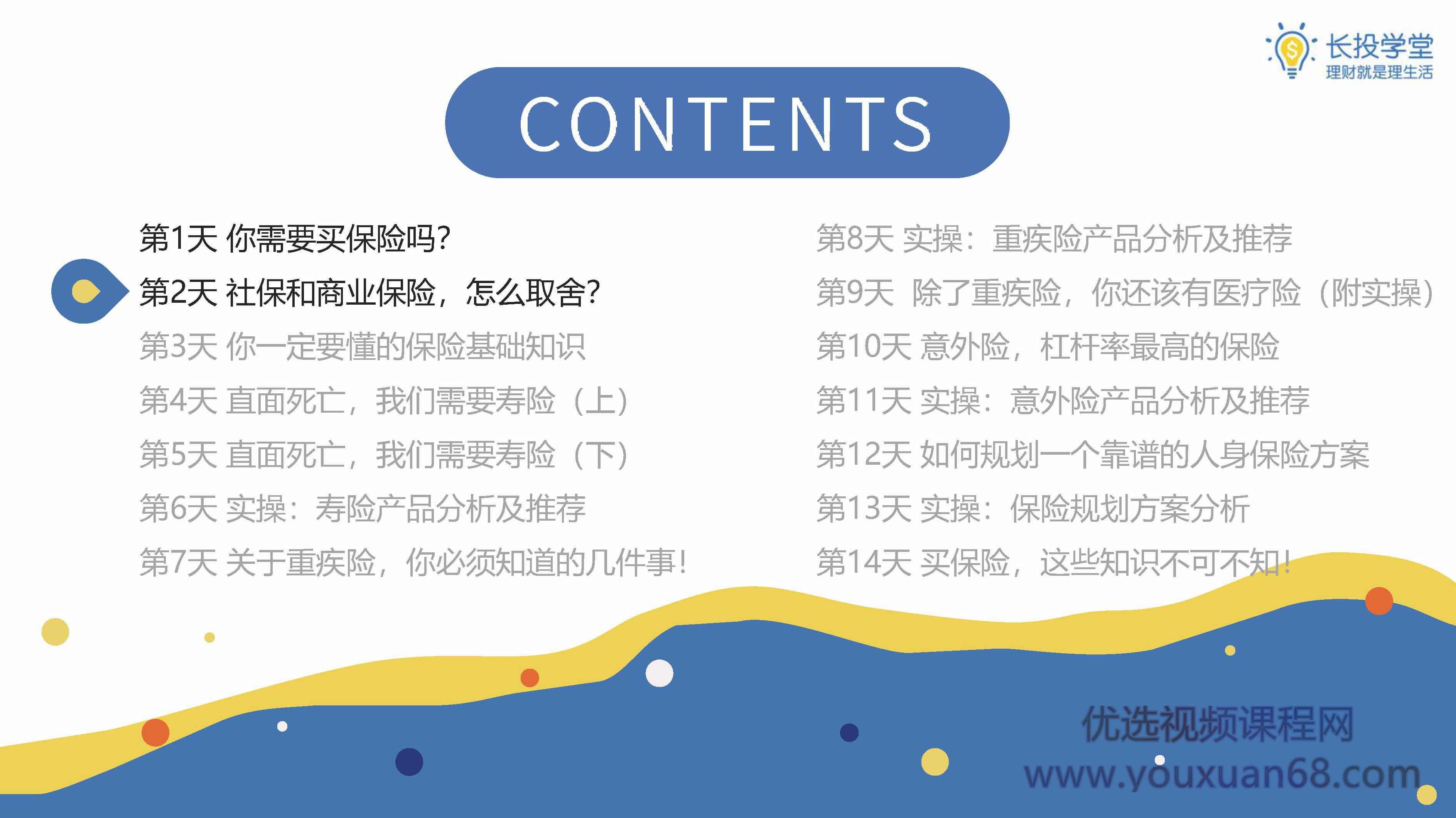 长投学堂
理财就是理生活

CONTENTS

第1天 你需要买保险吗?
第2天 社保和商业保险，怎么取舍?
第3天 你一定要懂的保险基础知识
第4天 直面死亡，我们需要寿险（上）
第5天 直面死亡，我们需要寿险（下）
第6天 实操：寿险产品分析及推荐
第7天 关于重疾险，你必须知道的几件事!

第8天 实操：重疾险产品分析及推荐
第9天 除了重疾险，你还该有医疗险（附实操）
第10天 意外险，杠杆率最高的保险
第11天 实操：意外险产品分析及推荐
第12天 如何规划一个靠谱的人身保险方案
第13天 实操：保险规划方案分析
第14天 买保险，这些知识不可不知!

优选视频课程网
www.youxuan68.com